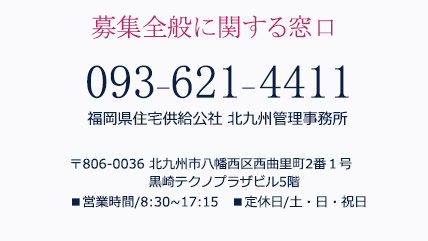 募集全般に関する窓口

093-621-4411

福岡県住宅供給公社 北九州管理事務所

〒806-0036 北九州市八幡西区西曲里町2番１号
黒崎テクノプラザビル5階

■営業時間/8:30~17:15　■定休日/土・日・祝日